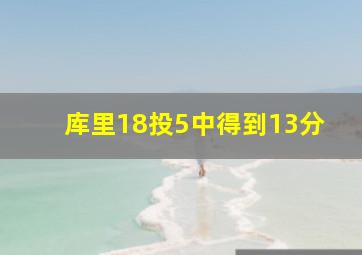 库里18投5中得到13分